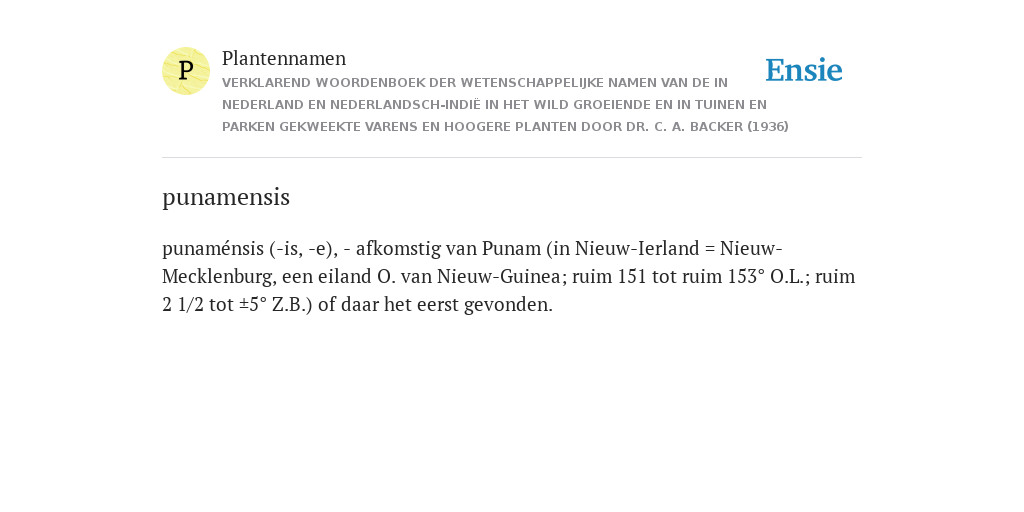 P

Plantennamen

VERKLAREND WOORDENBOEK DER WETENSCHAPPELIJKE NAMEN VAN DE IN NEDERLAND EN NEDERLANDSCH-INDIË IN HET WILD GROEIENDE EN IN TUINEN EN PARKEN GEKWEEKTE VARENS EN HOOGERE PLANTEN DOOR DR. C. A. BACKER (1936)

Ensie

punamensis

punaménsis (-is, -e), - afkomstig van Punam (in Nieuw-Ierland = Nieuw-Mecklenburg, een eiland O. van Nieuw-Guinea; ruim 151 tot ruim 153° O.L.; ruim 2 1/2 tot ±5° Z.B.) of daar het eerst gevonden.